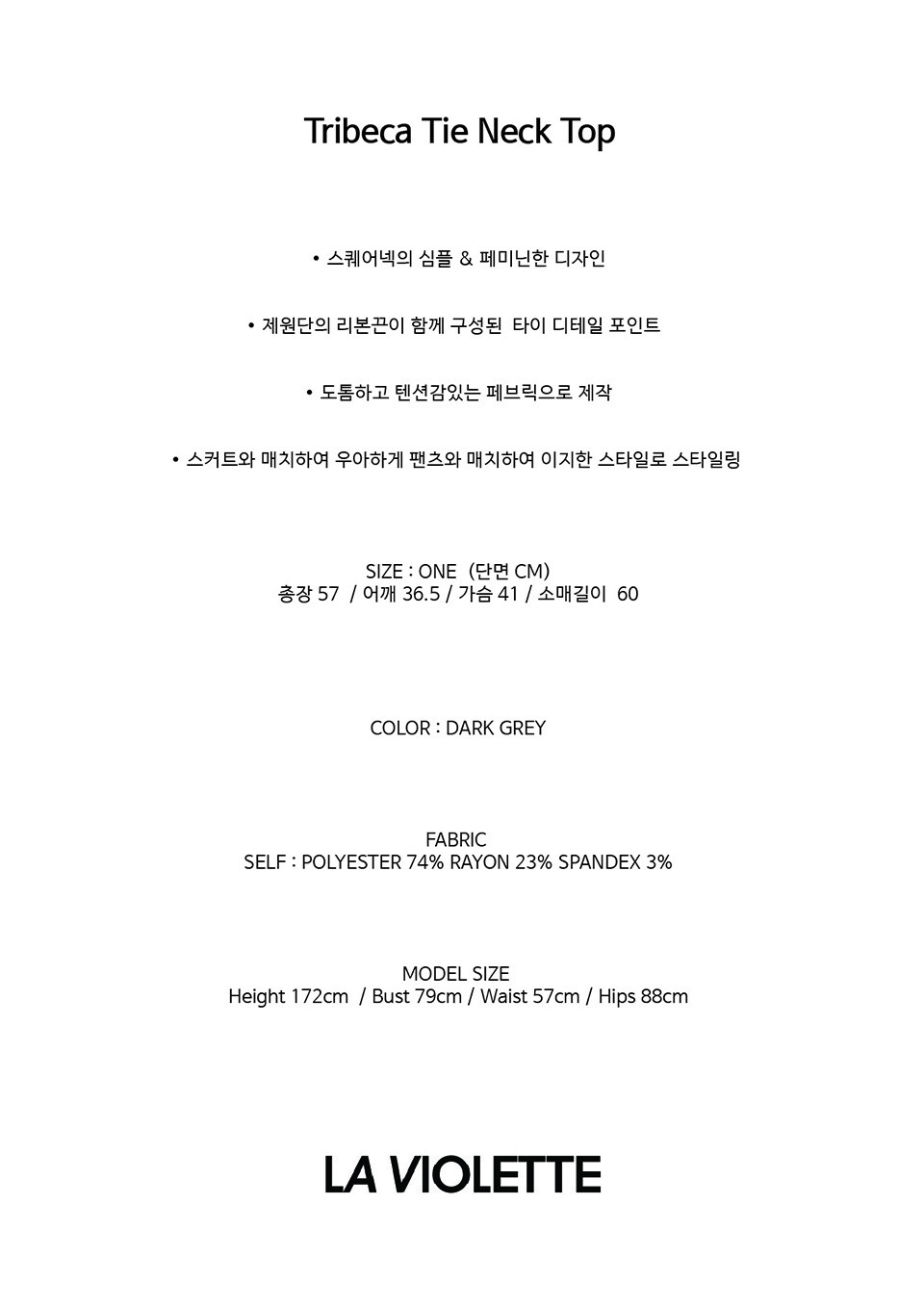 Tribeca Tie Neck Top

• 스퀘어넥의 심플 & 페미닌한 디자인

• 제원단의 리본끈이 함께 구성된 타이 디테일 포인트

• 도톰하고 텐션감있는 페브릭으로 제작

• 스커트와 매치하여 우아하게 팬츠와 매치하여 이지한 스타일로 스타일링

SIZE : ONE (단면 CM)
총장 57 / 어깨 36.5 / 가슴 41 / 소매길이 60

COLOR : DARK GREY

FABRIC
SELF : POLYESTER 74% RAYON 23% SPANDEX 3%

MODEL SIZE
Height 172cm / Bust 79cm / Waist 57cm / Hips 88cm

LA VIOLETTE